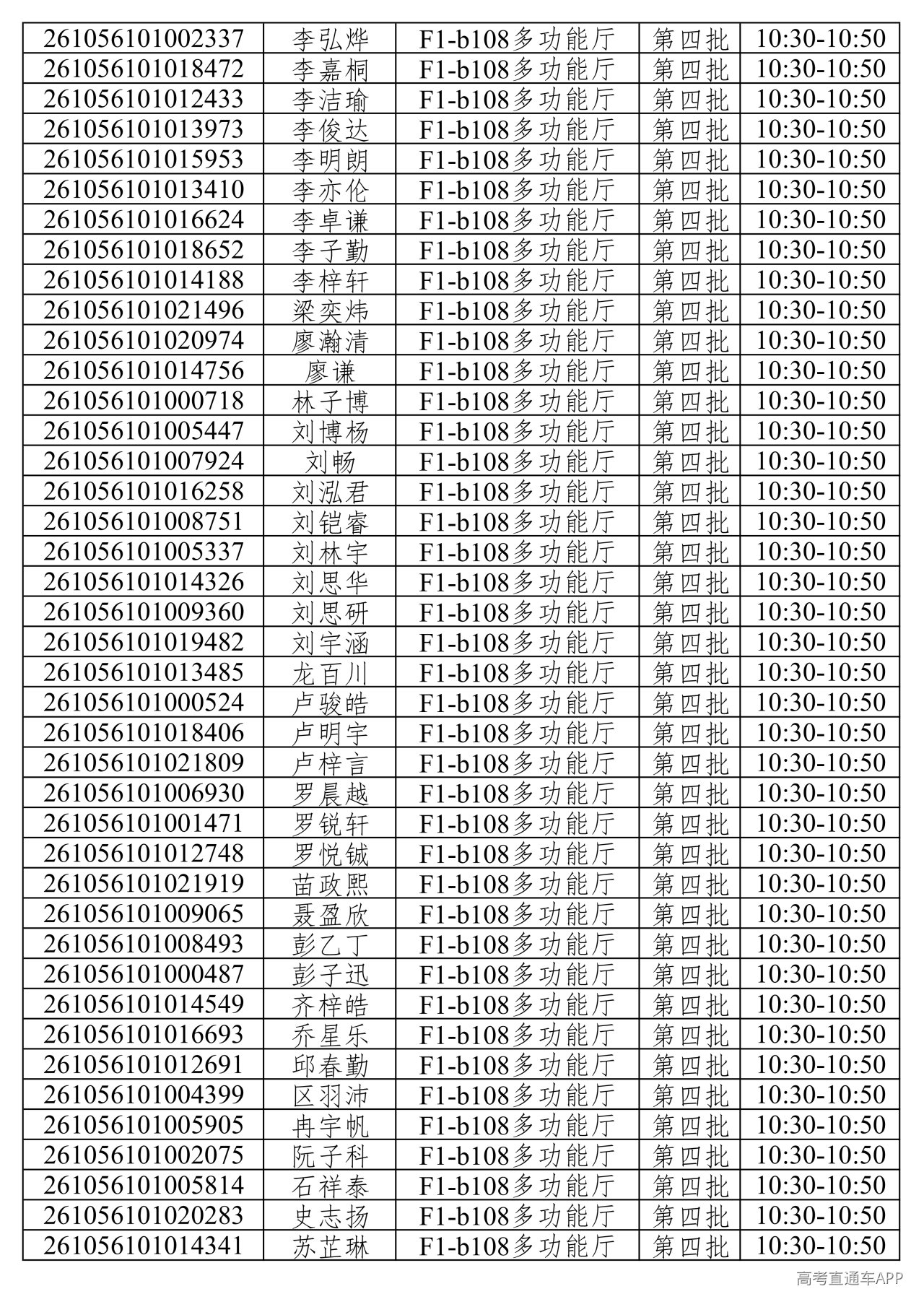 | 261056101002337 | 李弘烨 | F1-b108多功能厅 | 第四批 | 10:30-10:50 |
|---|---|---|---|---|
| 261056101018472 | 李嘉桐 | F1-b108多功能厅 | 第四批 | 10:30-10:50 |
| 261056101012433 | 李洁瑜 | F1-b108多功能厅 | 第四批 | 10:30-10:50 |
| 261056101013973 | 李俊达 | F1-b108多功能厅 | 第四批 | 10:30-10:50 |
| 261056101015953 | 李明朗 | F1-b108多功能厅 | 第四批 | 10:30-10:50 |
| 261056101013410 | 李亦伦 | F1-b108多功能厅 | 第四批 | 10:30-10:50 |
| 261056101016624 | 李卓谦 | F1-b108多功能厅 | 第四批 | 10:30-10:50 |
| 261056101018652 | 李子勤 | F1-b108多功能厅 | 第四批 | 10:30-10:50 |
| 261056101014188 | 李梓轩 | F1-b108多功能厅 | 第四批 | 10:30-10:50 |
| 261056101021496 | 梁奕炜 | F1-b108多功能厅 | 第四批 | 10:30-10:50 |
| 261056101020974 | 廖瀚清 | F1-b108多功能厅 | 第四批 | 10:30-10:50 |
| 261056101014756 | 廖谦 | F1-b108多功能厅 | 第四批 | 10:30-10:50 |
| 261056101000718 | 林子博 | F1-b108多功能厅 | 第四批 | 10:30-10:50 |
| 261056101005447 | 刘博杨 | F1-b108多功能厅 | 第四批 | 10:30-10:50 |
| 261056101007924 | 刘畅 | F1-b108多功能厅 | 第四批 | 10:30-10:50 |
| 261056101016258 | 刘泓君 | F1-b108多功能厅 | 第四批 | 10:30-10:50 |
| 261056101008751 | 刘铠睿 | F1-b108多功能厅 | 第四批 | 10:30-10:50 |
| 261056101005337 | 刘林宇 | F1-b108多功能厅 | 第四批 | 10:30-10:50 |
| 261056101014326 | 刘思华 | F1-b108多功能厅 | 第四批 | 10:30-10:50 |
| 261056101009360 | 刘思研 | F1-b108多功能厅 | 第四批 | 10:30-10:50 |
| 261056101019482 | 刘宇涵 | F1-b108多功能厅 | 第四批 | 10:30-10:50 |
| 261056101013485 | 龙百川 | F1-b108多功能厅 | 第四批 | 10:30-10:50 |
| 261056101000524 | 卢骏皓 | F1-b108多功能厅 | 第四批 | 10:30-10:50 |
| 261056101018406 | 卢明宇 | F1-b108多功能厅 | 第四批 | 10:30-10:50 |
| 261056101021809 | 卢梓言 | F1-b108多功能厅 | 第四批 | 10:30-10:50 |
| 261056101006930 | 罗晨越 | F1-b108多功能厅 | 第四批 | 10:30-10:50 |
| 261056101001471 | 罗锐轩 | F1-b108多功能厅 | 第四批 | 10:30-10:50 |
| 261056101012748 | 罗悦铖 | F1-b108多功能厅 | 第四批 | 10:30-10:50 |
| 261056101021919 | 苗政熙 | F1-b108多功能厅 | 第四批 | 10:30-10:50 |
| 261056101009065 | 聂盈欣 | F1-b108多功能厅 | 第四批 | 10:30-10:50 |
| 261056101008493 | 彭乙丁 | F1-b108多功能厅 | 第四批 | 10:30-10:50 |
| 261056101000487 | 彭子迅 | F1-b108多功能厅 | 第四批 | 10:30-10:50 |
| 261056101014549 | 齐梓皓 | F1-b108多功能厅 | 第四批 | 10:30-10:50 |
| 261056101016693 | 乔星乐 | F1-b108多功能厅 | 第四批 | 10:30-10:50 |
| 261056101012691 | 邱春勤 | F1-b108多功能厅 | 第四批 | 10:30-10:50 |
| 261056101004399 | 区羽沛 | F1-b108多功能厅 | 第四批 | 10:30-10:50 |
| 261056101005905 | 冉宇帆 | F1-b108多功能厅 | 第四批 | 10:30-10:50 |
| 261056101002075 | 阮子科 | F1-b108多功能厅 | 第四批 | 10:30-10:50 |
| 261056101005814 | 石祥泰 | F1-b108多功能厅 | 第四批 | 10:30-10:50 |
| 261056101020283 | 史志扬 | F1-b108多功能厅 | 第四批 | 10:30-10:50 |
| 261056101014341 | 苏芷琳 | F1-b108多功能厅 | 第四批 | 10:30-10:50 |

高考直通车APP